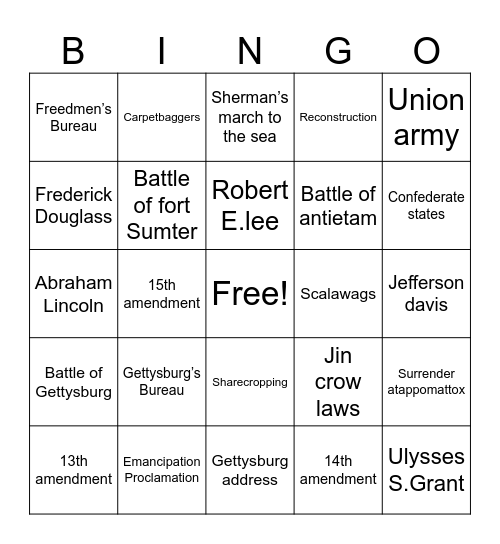 | B | I | N | G | O |
|---|---|---|---|---|
| Freedmen's Bureau | Carpetbaggers | Sherman's march to the sea | Reconstruction | Union army |
| Frederick Douglass | Battle of fort Sumter | Robert E.lee | Battle of antietam | Confederate states |
| Abraham Lincoln | 15th amendment | Free! | Scalawags | Jefferson davis |
| Battle of Gettysburg | Gettysburg's Bureau | Sharecropping | Jin crow laws | Surrender atappomattox |
| 13th amendment | Emancipation Proclamation | Gettysburg address | 14th amendment | Ulysses S.Grant |